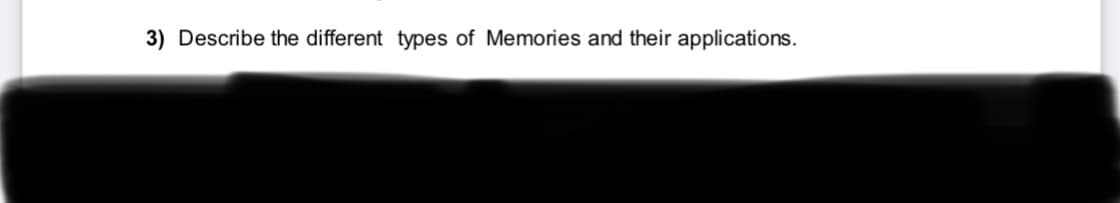 3) Describe the different types of Memories and their applications.